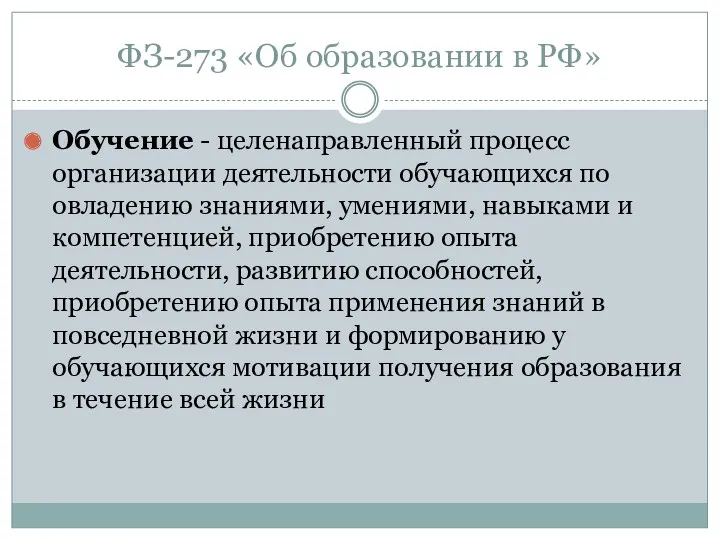 ФЗ-273 «Об образовании в РФ»

Обучение - целенаправленный процесс организации деятельности обучающихся по овладению знаниями, умениями, навыками и компетенцией, приобретению опыта деятельности, развитию способностей, приобретению опыта применения знаний в повседневной жизни и формированию у обучающихся мотивации получения образования в течение всей жизни